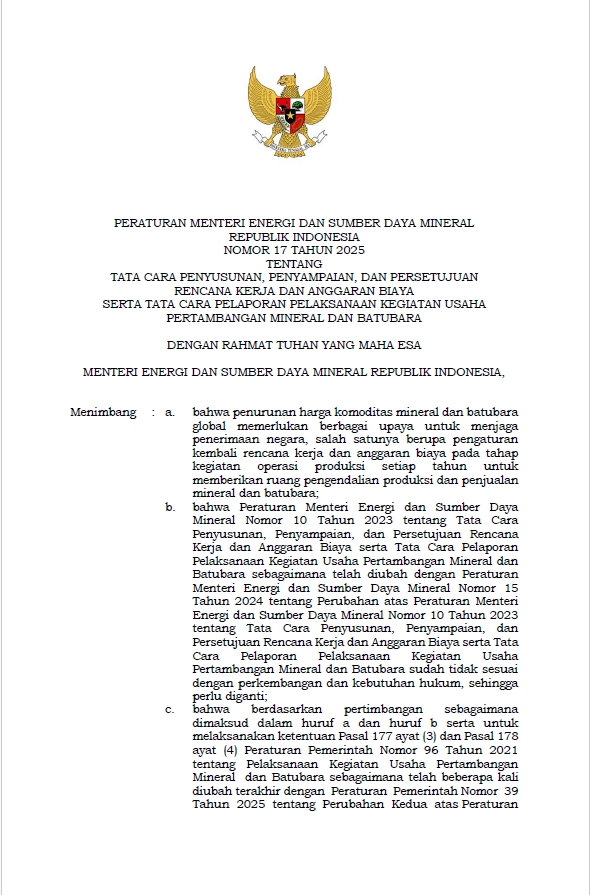 PERATURAN MENTERI ENERGI DAN SUMBER DAYA MINERAL
REPUBLIK INDONESIA
NOMOR 17 TAHUN 2025
TENTANG
TATA CARA PENYUSUNAN, PENYAMPAIAN, DAN PERSETUJUAN
RENCANA KERJA DAN ANGGARAN BIAYA
SERTA TATA CARA PELAPORAN PELAKSANAAN KEGIATAN USAHA
PERTAMBANGAN MINERAL DAN BATUBARA

DENGAN RAHMAT TUHAN YANG MAHA ESA

MENTERI ENERGI DAN SUMBER DAYA MINERAL REPUBLIK INDONESIA,

Menimbang : a. bahwa penurunan harga komoditas mineral dan batubara global memerlukan berbagai upaya untuk menjaga penerimaan negara, salah satunya berupa pengaturan kembali rencana kerja dan anggaran biaya pada tahap kegiatan operasi produksi setiap tahun untuk memberikan ruang pengendalian produksi dan penjualan mineral dan batubara;

b. bahwa Peraturan Menteri Energi dan Sumber Daya Mineral Nomor 10 Tahun 2023 tentang Tata Cara Penyusunan, Penyampaian, dan Persetujuan Rencana Kerja dan Anggaran Biaya serta Tata Cara Pelaporan Pelaksanaan Kegiatan Usaha Pertambangan Mineral dan Batubara sebagaimana telah diubah dengan Peraturan Menteri Energi dan Sumber Daya Mineral Nomor 15 Tahun 2024 tentang Perubahan atas Peraturan Menteri Energi dan Sumber Daya Mineral Nomor 10 Tahun 2023 tentang Tata Cara Penyusunan, Penyampaian, dan Persetujuan Rencana Kerja dan Anggaran Biaya serta Tata Cara Pelaporan Pelaksanaan Kegiatan Usaha Pertambangan Mineral dan Batubara sudah tidak sesuai dengan perkembangan dan kebutuhan hukum, sehingga perlu diganti;

c. bahwa berdasarkan pertimbangan sebagaimana dimaksud dalam huruf a dan huruf b serta untuk melaksanakan ketentuan Pasal 177 ayat (3) dan Pasal 178 ayat (4) Peraturan Pemerintah Nomor 96 Tahun 2021 tentang Pelaksanaan Kegiatan Usaha Pertambangan Mineral dan Batubara sebagaimana telah beberapa kali diubah terakhir dengan Peraturan Pemerintah Nomor 39 Tahun 2025 tentang Perubahan Kedua atas Peraturan